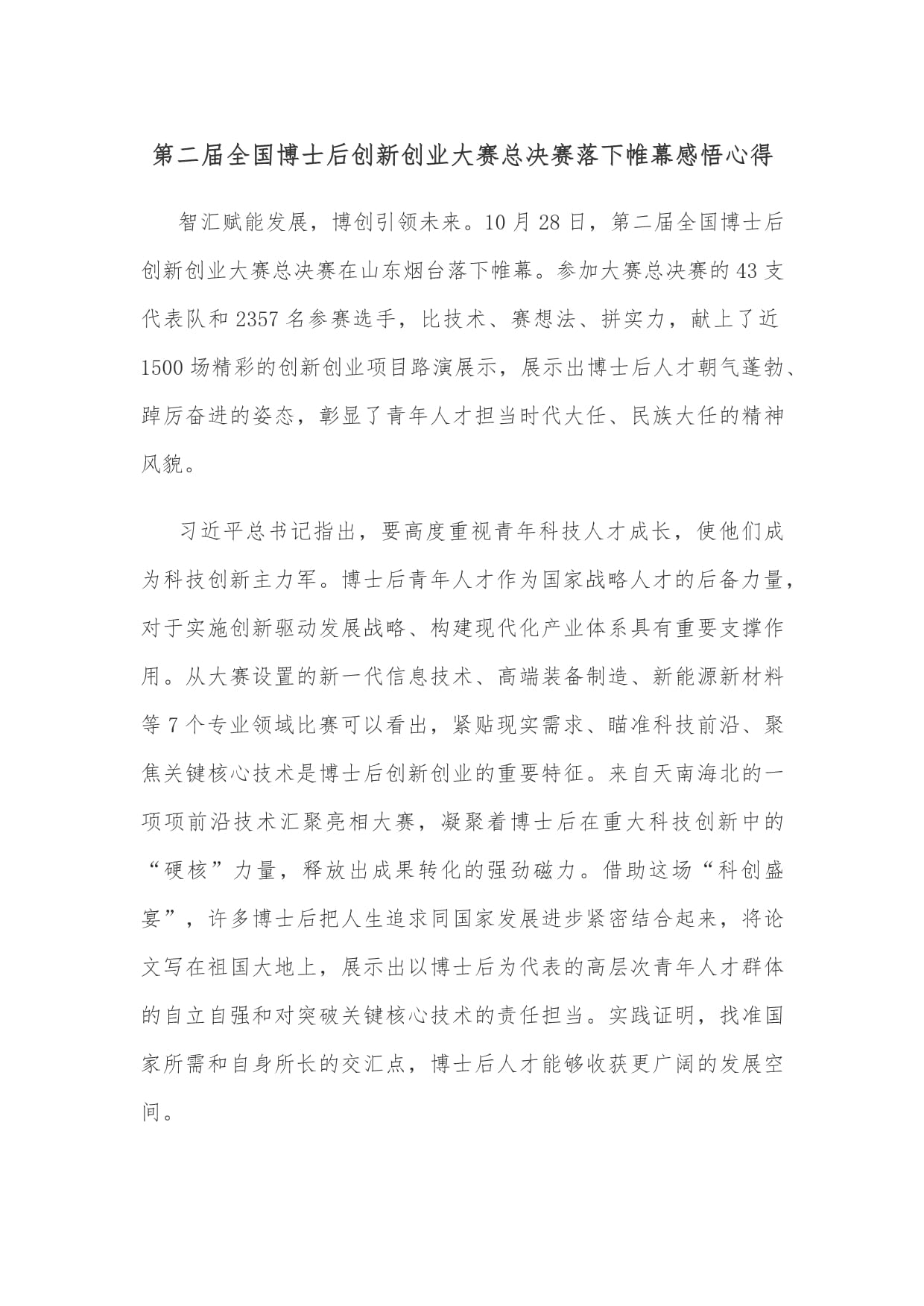 第二届全国博士后创新创业大赛总决赛落下帷幕感悟心得

智汇赋能发展，博创引领未来。10月28日，第二届全国博士后创新创业大赛总决赛在山东烟台落下帷幕。参加大赛总决赛的43支代表队和2357名参赛选手，比技术、赛想法、拼实力，献上了近1500场精彩的创新创业项目路演展示，展示出博士后人才朝气蓬勃、踔厉奋进的姿态，彰显了青年人才担当时代大任、民族大任的精神风貌。

习近平总书记指出，要高度重视青年科技人才成长，使他们成为科技创新主力军。博士后青年人才作为国家战略人才的后备力量，对于实施创新驱动发展战略、构建现代化产业体系具有重要支撑作用。从大赛设置的新一代信息技术、高端装备制造、新能源新材料等7个专业领域比赛可以看出，紧贴现实需求、瞄准科技前沿、聚焦关键核心技术是博士后创新创业的重要特征。来自天南海北的一项项前沿技术汇聚亮相大赛，凝聚着博士后在重大科技创新中的“硬核”力量，释放出成果转化的强劲磁力。借助这场“科创盛宴”，许多博士后把人生追求同国家发展进步紧密结合起来，将论文写在祖国大地上，展示出以博士后为代表的高层次青年人才群体的自立自强和对突破关键核心技术的责任担当。实践证明，找准国家所需和自身所长的交汇点，博士后人才能够收获更广阔的发展空间。